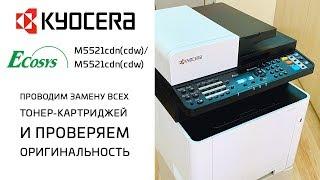 KYOCERA

ECOSYS

M5521cdn(cdw)/
M5521cdn(cdw)

ПРОВОДИМ ЗАМЕНУ ВСЕХ
ТОНЕР-КАРТРИДЖЕЙ
И ПРОВЕРЯЕМ
ОРИГИНАЛЬНОСТЬ

KYOCERA